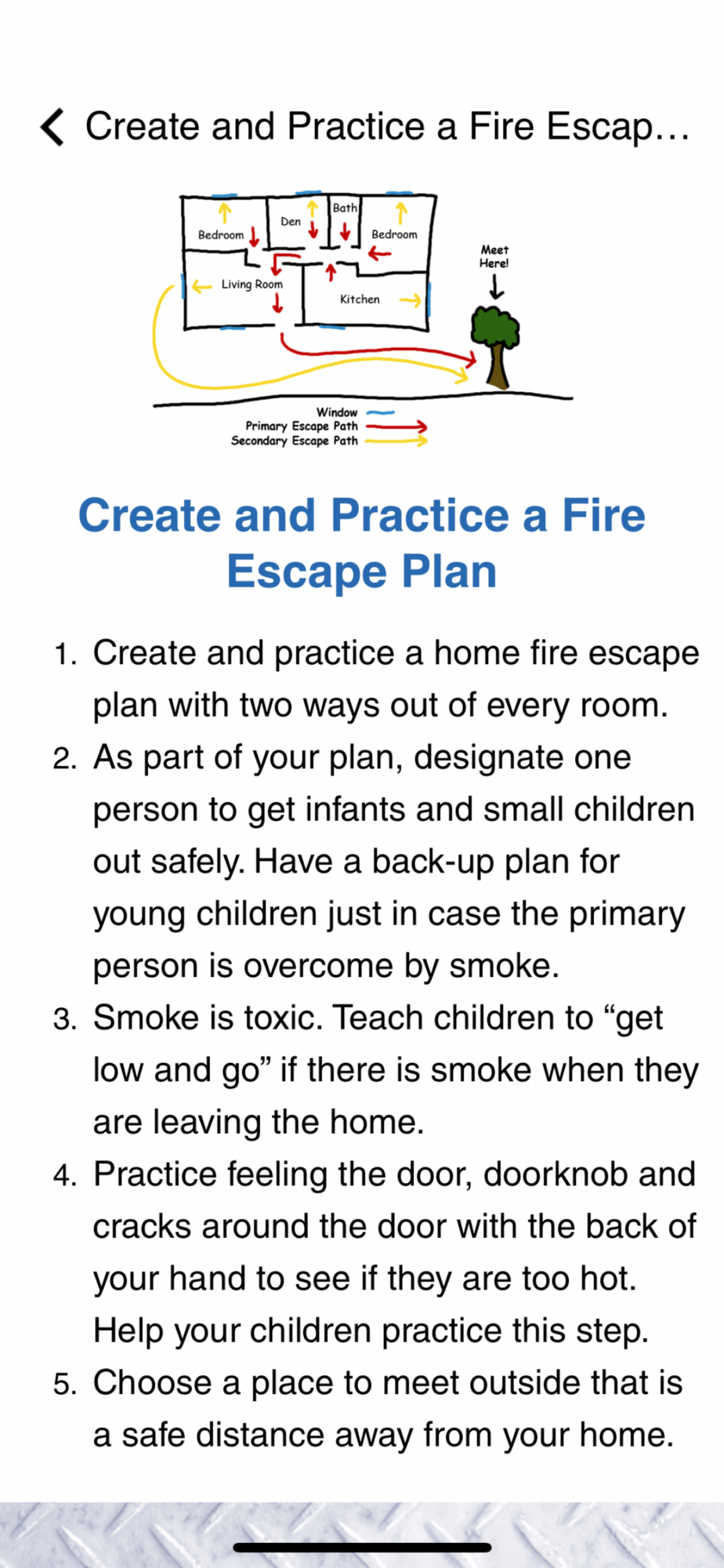 Create and Practice a Fire Escap…

Bedroom
Den
Bath
Bedroom
Living Room
Kitchen
Meet Here!

Window
Primary Escape Path
Secondary Escape Path

Create and Practice a Fire Escape Plan

1. Create and practice a home fire escape plan with two ways out of every room.
2. As part of your plan, designate one person to get infants and small children out safely. Have a back-up plan for young children just in case the primary person is overcome by smoke.
3. Smoke is toxic. Teach children to “get low and go” if there is smoke when they are leaving the home.
4. Practice feeling the door, doorknob and cracks around the door with the back of your hand to see if they are too hot. Help your children practice this step.
5. Choose a place to meet outside that is a safe distance away from your home.